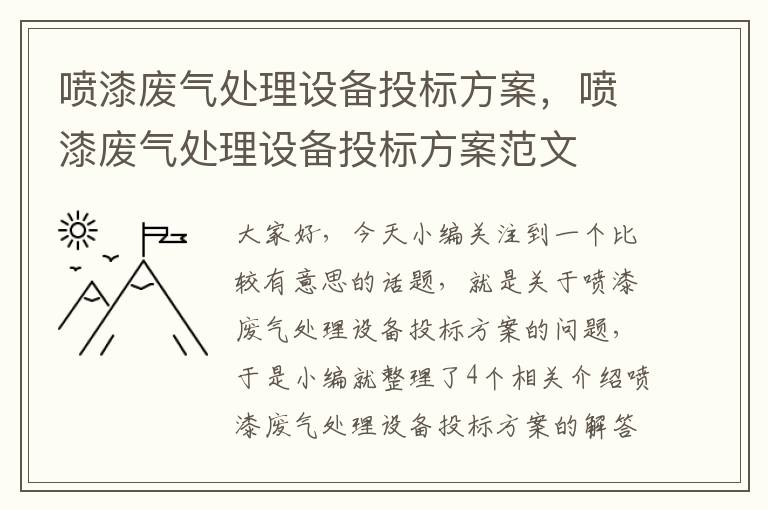 喷漆废气处理设备投标方案，喷漆废气处理设备投标方案范文

大家好，今天小编关注到一个比较有意思的话题，就是关于喷漆废气处理设备投标方案的问题，于是小编就整理了4个相关介绍喷漆废气处理设备投标方案的解答